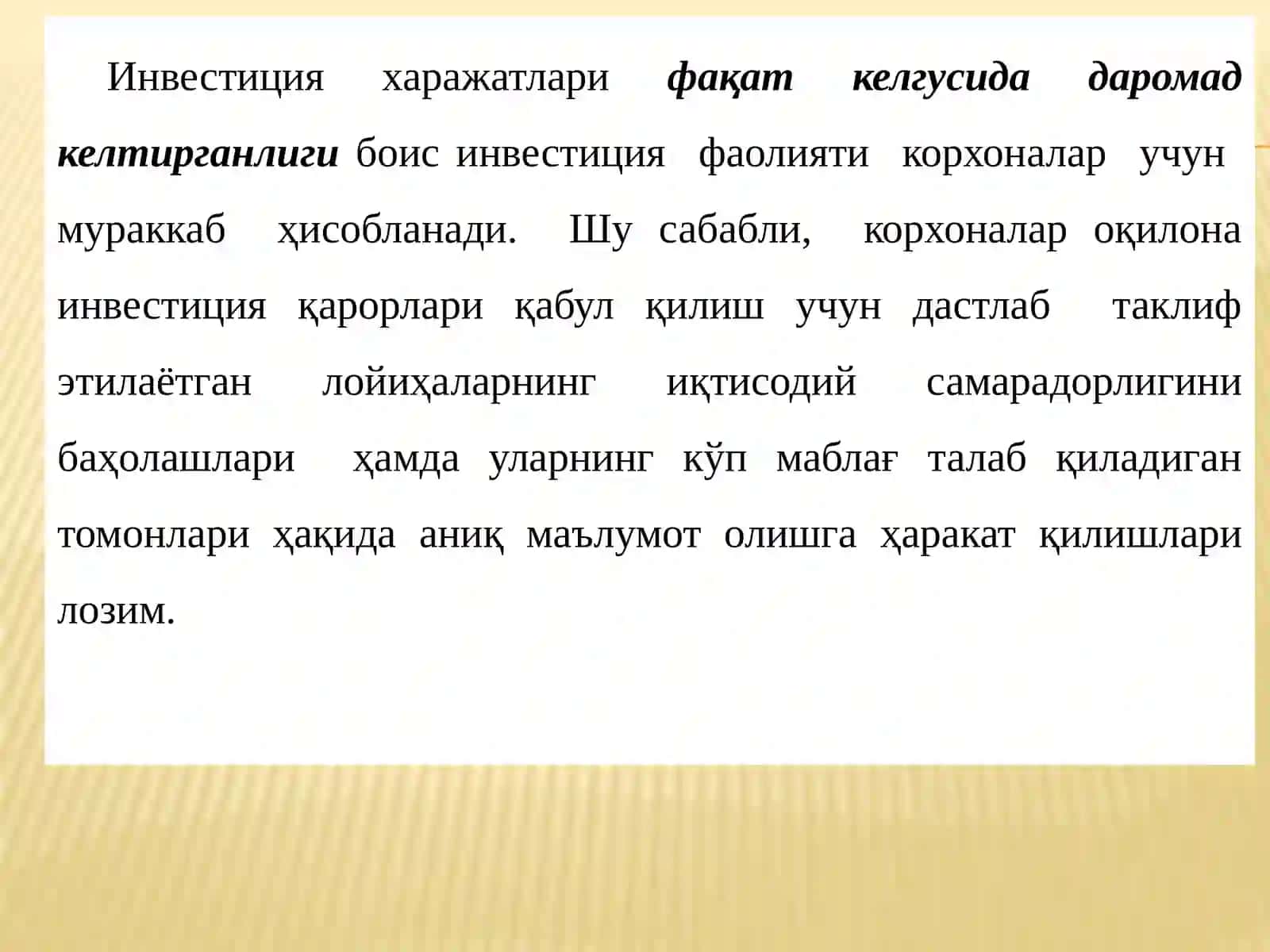 Инвестиция харажатлари фақат келгусида даромад келтирганлиги боис инвестиция фаолияти корхоналар учун мураккаб ҳисобланади. Шу сабабли, корхоналар оқилона инвестиция қарорлари қабул қилиш учун дастлаб таклиф этилаётган лойиҳаларнинг иқтисодий самарадорлигини баҳолашлари ҳамда уларнинг кўп маблағ талаб қиладиган томонлари ҳақида аниқ маълумот олишга ҳаракат қилишлари лозим.